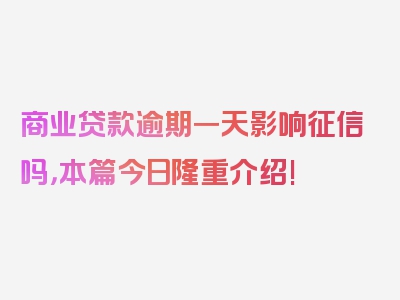 商业贷款逾期一天影响征信吗,本篇今日隆重介绍!